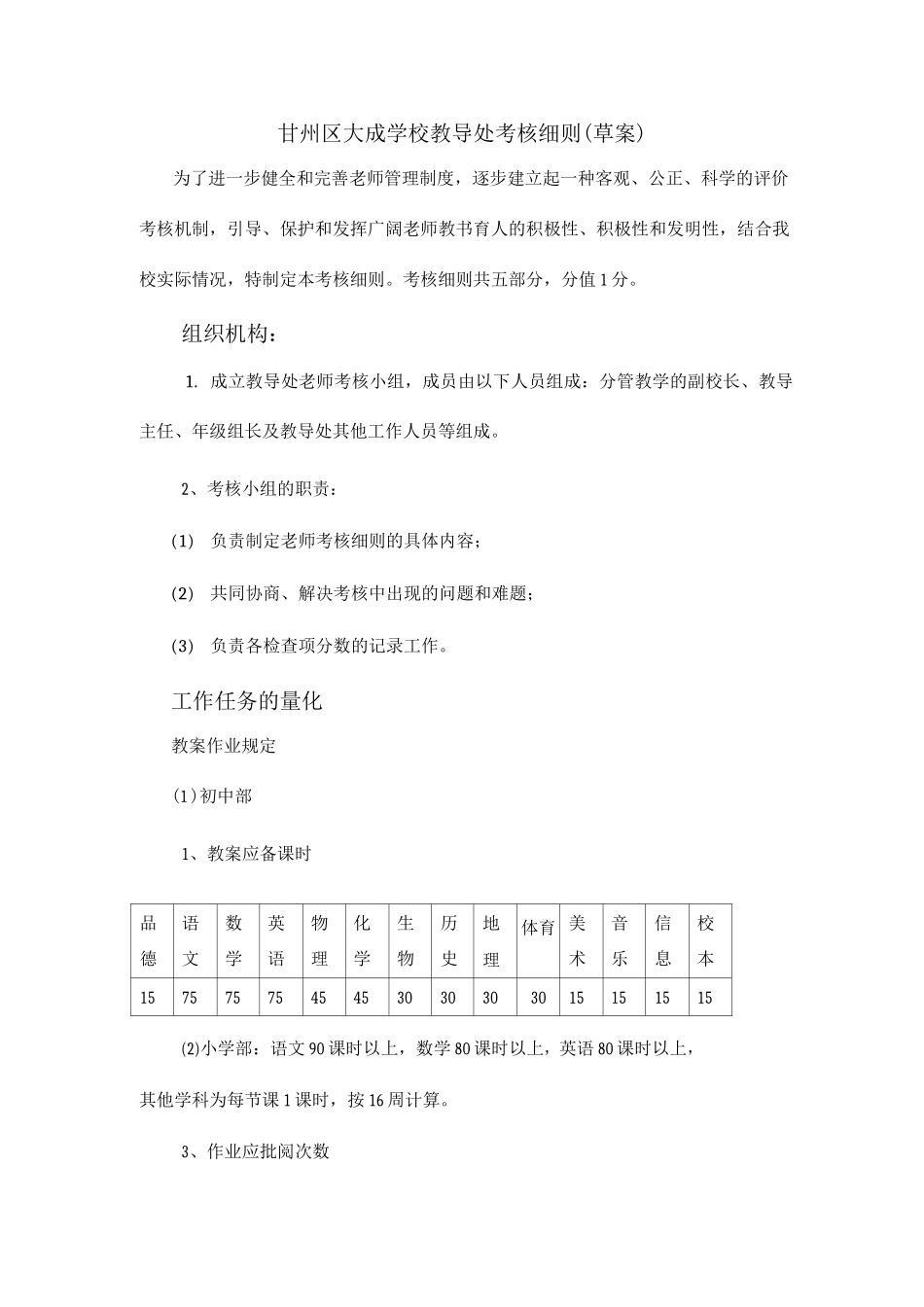 甘州区大成学校教导处考核细则(草案)

为了进一步健全和完善老师管理制度，逐步建立起一种客观、公正、科学的评价考核机制，引导、保护和发挥广阔老师教书育人的积极性、积极性和发明性，结合我校实际情况，特制定本考核细则。考核细则共五部分，分值1分。

组织机构：

1. 成立教导处老师考核小组，成员由以下人员组成：分管教学的副校长、教导主任、年级组长及教导处其他工作人员等组成。

2、考核小组的职责：

(1) 负责制定老师考核细则的具体内容；

(2) 共同协商、解决考核中出现的问题和难题；

(3) 负责各检查项分数的记录工作。

工作任务的量化

教案作业规定

(1)初中部

1、教案应备课时

| 品德 | 语文 | 数学 | 英语 | 物理 | 化学 | 生物 | 历史 | 地理 | 体育 | 美术 | 音乐 | 信息 | 校本 |
|---|---|---|---|---|---|---|---|---|---|---|---|---|---|
| 15 | 75 | 75 | 75 | 45 | 45 | 30 | 30 | 30 | 30 | 15 | 15 | 15 | 15 |

(2)小学部：语文90课时以上，数学80课时以上，英语80课时以上，其他学科为每节课1课时，按16周计算。

3、作业应批阅次数